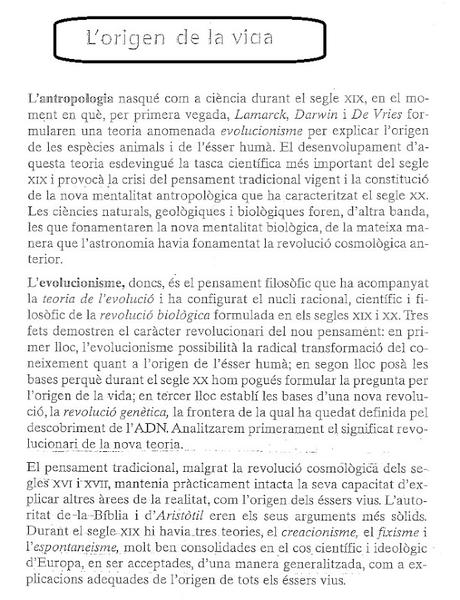 L'origen de la vida

L'antropologia nasqué com a ciència durant el segle XIX, en el moment en què, per primera vegada, Lamarck, Darwin i De Vries formularen una teoria anomenada evolucionisme per explicar l'origen de les espècies animals i de l'ésser humà. El desenvolupament d'aquesta teoria esdevingué la tasca científica més important del segle XIX i provocà la crisi del pensament tradicional vigent i la constitució de la nova mentalitat antropològica que ha caracteritzat el segle XX. Les ciències naturals, geològiques i biològiques foren, d'altra banda, les que fonamentaren la nova mentalitat biològica, de la mateixa manera que l'astronomia havia fonamentat la revolució cosmològica anterior.

L'evolucionisme, doncs, és el pensament filosòfic que ha acompanyat la teoria de l'evolució i ha configurat el nucli racional, científic i filosòfic de la revolució biològica formulada en els segles XIX i XX. Tres fets demostren el caràcter revolucionari del nou pensament: en primer lloc, l'evolucionisme possibilità la radical transformació del coneixement quant a l'origen de l'ésser humà; en segon lloc posà les bases perquè durant el segle XX hom pogués formular la pregunta per l'origen de la vida; en tercer lloc establí les bases d'una nova revolució, la revolució genètica, la frontera de la qual ha quedat definida pel descobriment de l'ADN. Analitzarem primerament el significat revolucionari de la nova teoria.

El pensament tradicional, malgrat la revolució cosmològica dels segles XVI i XVII, mantenia pràcticament intacta la seva capacitat d'explicar altres àrees de la realitat, com l'origen dels éssers vius. L'autoritat de la Bíblia i d'Aristòtil eren els seus arguments més sòlids. Durant el segle XIX hi havia tres teories, el creacionisme, el fixisme i l'espontaneisme, molt ben consolidades en el cos científic i ideològic d'Europa, en ser acceptades, d'una manera generalitzada, com a explicacions adequades de l'origen de tots els éssers vius.